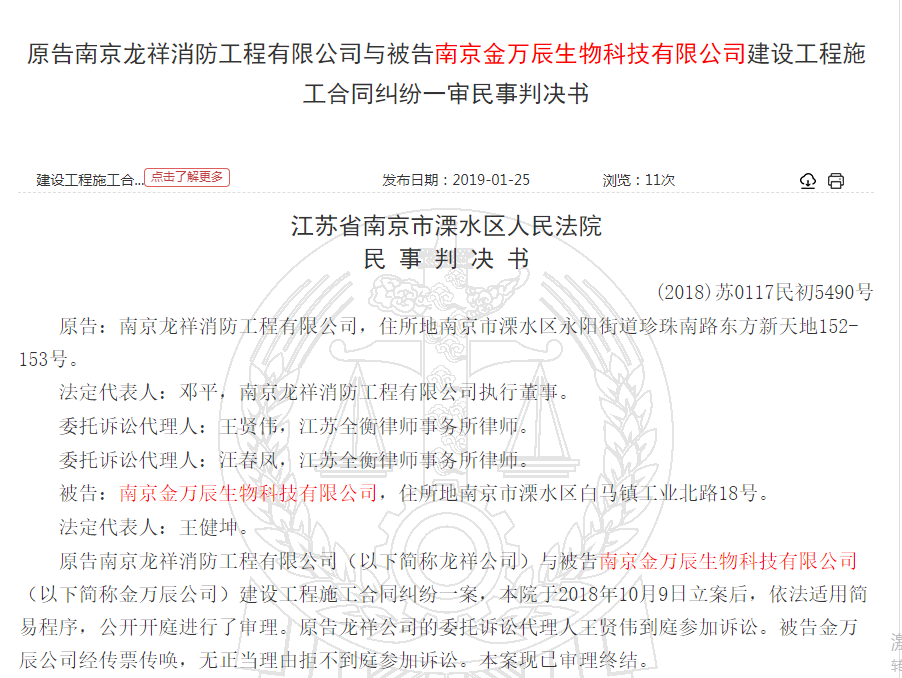 原告南京龙祥消防工程有限公司与被告南京金万辰生物科技有限公司建设工程施工合同纠纷一审民事判决书

建设工程施工合... 点击了解更多

发布日期：2019-01-25

浏览：11次

江苏省南京市溧水区人民法院
民 事 判 决 书

(2018)苏0117民初5490号

原告：南京龙祥消防工程有限公司，住所地南京市溧水区永阳街道珍珠南路东方新天地152-153号。

法定代表人：邓平，南京龙祥消防工程有限公司执行董事。

委托诉讼代理人：王贤伟，江苏全衡律师事务所律师。

委托诉讼代理人：汪春凤，江苏全衡律师事务所律师。

被告：南京金万辰生物科技有限公司，住所地南京市溧水区白马镇工业北路18号。

法定代表人：王健坤。

原告南京龙祥消防工程有限公司（以下简称龙祥公司）与被告南京金万辰生物科技有限公司（以下简称金万辰公司）建设工程施工合同纠纷一案，本院于2018年10月9日立案后，依法适用简易程序，公开开庭进行了审理。原告龙祥公司的委托诉讼代理人王贤伟到庭参加诉讼。被告金万辰公司经传票传唤，无正当理由拒不到庭参加诉讼。本案现已审理终结。